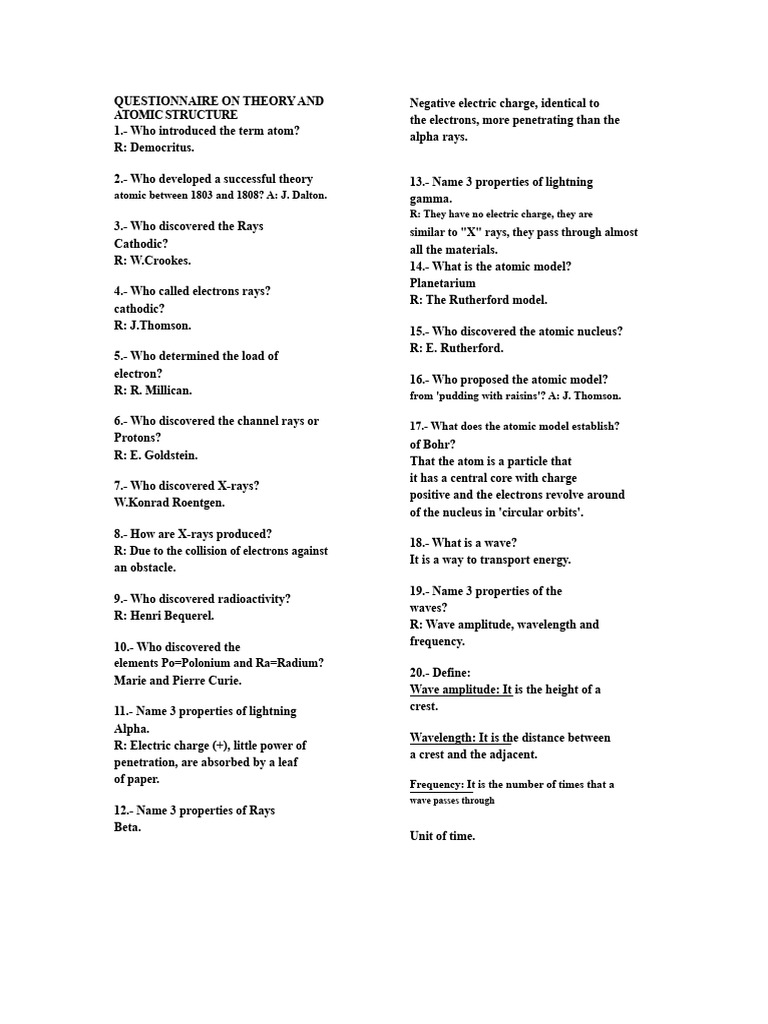 QUESTIONNAIRE ON THEORY AND ATOMIC STRUCTURE
1.- Who introduced the term atom?
R: Democritus.

2.- Who developed a successful theory atomic between 1803 and 1808? A: J. Dalton.

3.- Who discovered the Rays Cathodic?
R: W.Crookes.

4.- Who called electrons rays? cathodic?
R: J.Thomson.

5.- Who determined the load of electron?
R: R. Millican.

6.- Who discovered the channel rays or Protons?
R: E. Goldstein.

7.- Who discovered X-rays?
W.Konrad Roentgen.

8.- How are X-rays produced?
R: Due to the collision of electrons against an obstacle.

9.- Who discovered radioactivity?
R: Henri Bequerel.

10.- Who discovered the elements Po=Polonium and Ra=Radium?
Marie and Pierre Curie.

11.- Name 3 properties of lightning Alpha.
R: Electric charge (+), little power of penetration, are absorbed by a leaf of paper.

12.- Name 3 properties of Rays Beta.

Negative electric charge, identical to the electrons, more penetrating than the alpha rays.

13.- Name 3 properties of lightning gamma.
R: They have no electric charge, they are similar to "X" rays, they pass through almost all the materials.
14.- What is the atomic model?
Planetarium
R: The Rutherford model.

15.- Who discovered the atomic nucleus?
R: E. Rutherford.

16.- Who proposed the atomic model? from 'pudding with raisins'? A: J. Thomson.

17.- What does the atomic model establish? of Bohr?
That the atom is a particle that it has a central core with charge positive and the electrons revolve around of the nucleus in 'circular orbits'.

18.- What is a wave?
It is a way to transport energy.

19.- Name 3 properties of the waves?
R: Wave amplitude, wavelength and frequency.

20.- Define:
Wave amplitude: It is the height of a crest.

Wavelength: It is the distance between a crest and the adjacent.

Frequency: It is the number of times that a wave passes through

Unit of time.